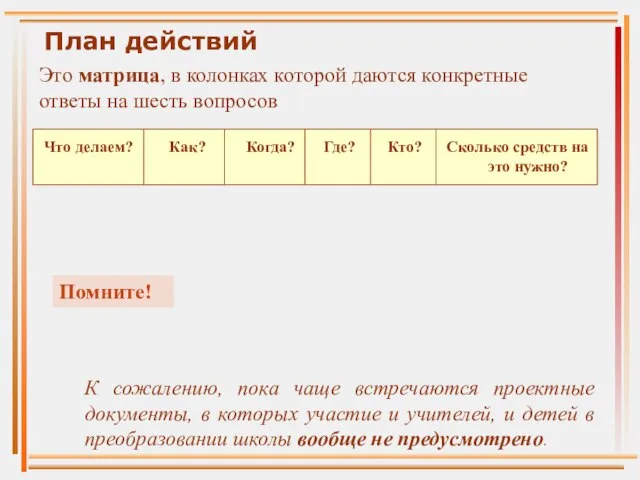 План действий

Это матрица, в колонках которой даются конкретные ответы на шесть вопросов

| Что делаем? | Как? | Когда? | Где? | Кто? | Сколько средств на это нужно? |
|---|---|---|---|---|---|

Помните!

К сожалению, пока чаще встречаются проектные документы, в которых участие и учителей, и детей в преобразовании школы вообще не предусмотрено.